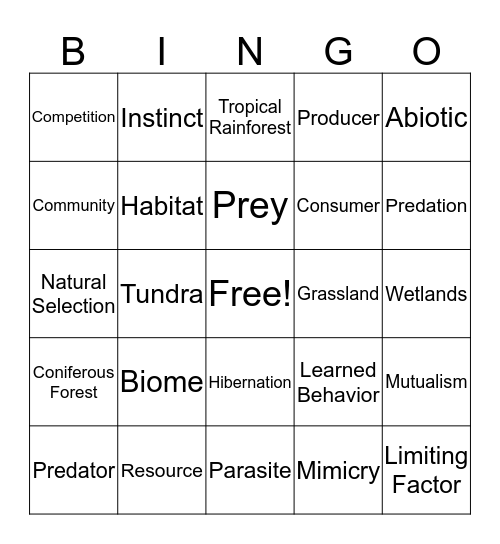 | B | I | N | G | O |
|---|---|---|---|---|
| Competition | Instinct | Tropical Rainforest | Producer | Abiotic |
| Community | Habitat | Prey | Consumer | Predation |
| Natural Selection | Tundra | Free! | Grassland | Wetlands |
| Coniferous Forest | Biome | Hibernation | Learned Behavior | Mutualism |
| Predator | Resource | Parasite | Mimicry | Limiting Factor |